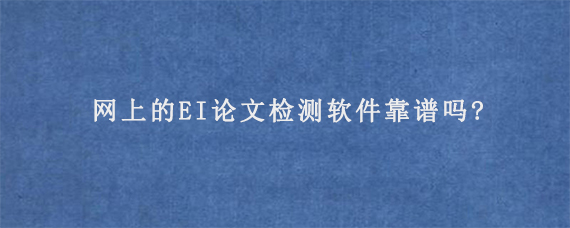 网上的EI论文检测软件靠谱吗?